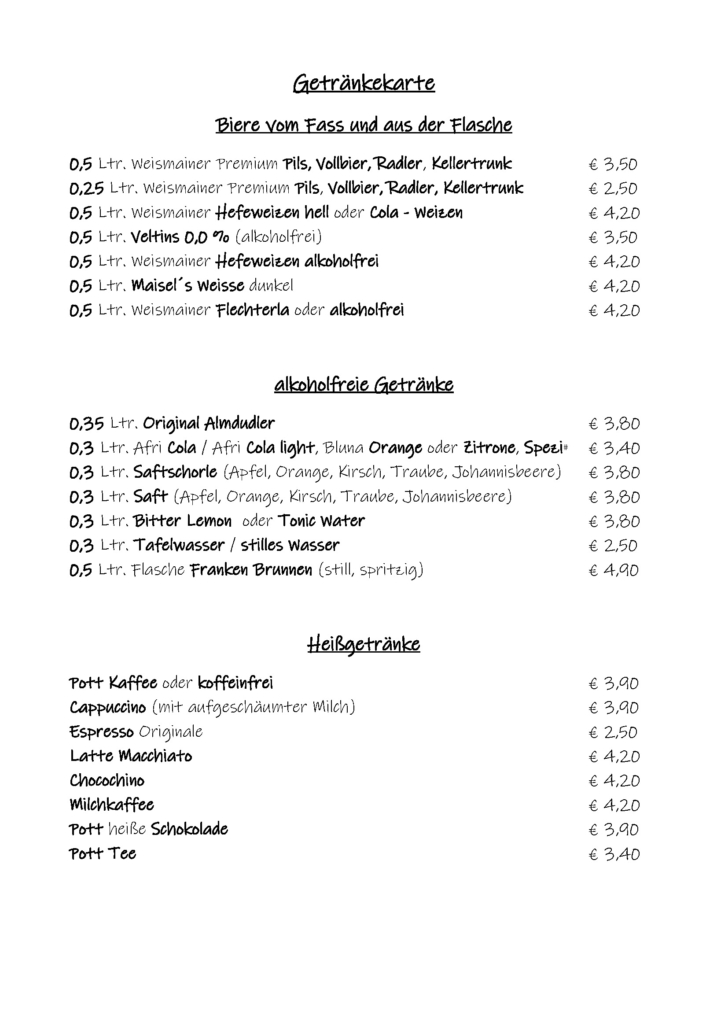 Getränkekarte

Biere vom Fass und aus der Flasche

0,5 Ltr. Weismainer Premium Pils, Vollbier, Radler, Kellertrunk € 3,50
0,25 Ltr. Weismainer Premium Pils, Vollbier, Radler, Kellertrunk € 2,50
0,5 Ltr. Weismainer Hefeweizen hell oder Cola - Weizen € 4,20
0,5 Ltr. Veltins 0,0 % (alkoholfrei) € 3,50
0,5 Ltr. Weismainer Hefeweizen alkoholfrei € 4,20
0,5 Ltr. Maisel´s Weisse dunkel € 4,20
0,5 Ltr. Weismainer Flechterla oder alkoholfrei € 4,20

alkoholfreie Getränke

0,35 Ltr. Original Almdudler € 3,80
0,3 Ltr. Afri Cola / Afri Cola light, Bluna Orange oder Zitrone, Spezi® € 3,40
0,3 Ltr. Saftschorle (Apfel, Orange, Kirsch, Traube, Johannisbeere) € 3,80
0,3 Ltr. Saft (Apfel, Orange, Kirsch, Traube, Johannisbeere) € 3,80
0,3 Ltr. Bitter Lemon oder Tonic Water € 3,80
0,3 Ltr. Tafelwasser / stilles Wasser € 2,50
0,5 Ltr. Flasche Franken Brunnen (still, spritzig) € 4,90

Heißgetränke

Pott Kaffee oder koffeinfrei € 3,90
Cappuccino (mit aufgeschäumter Milch) € 3,90
Espresso Originale € 2,50
Latte Macchiato € 4,20
Chocochino € 4,20
Milchkaffee € 4,20
Pott heiße Schokolade € 3,90
Pott Tee € 3,40